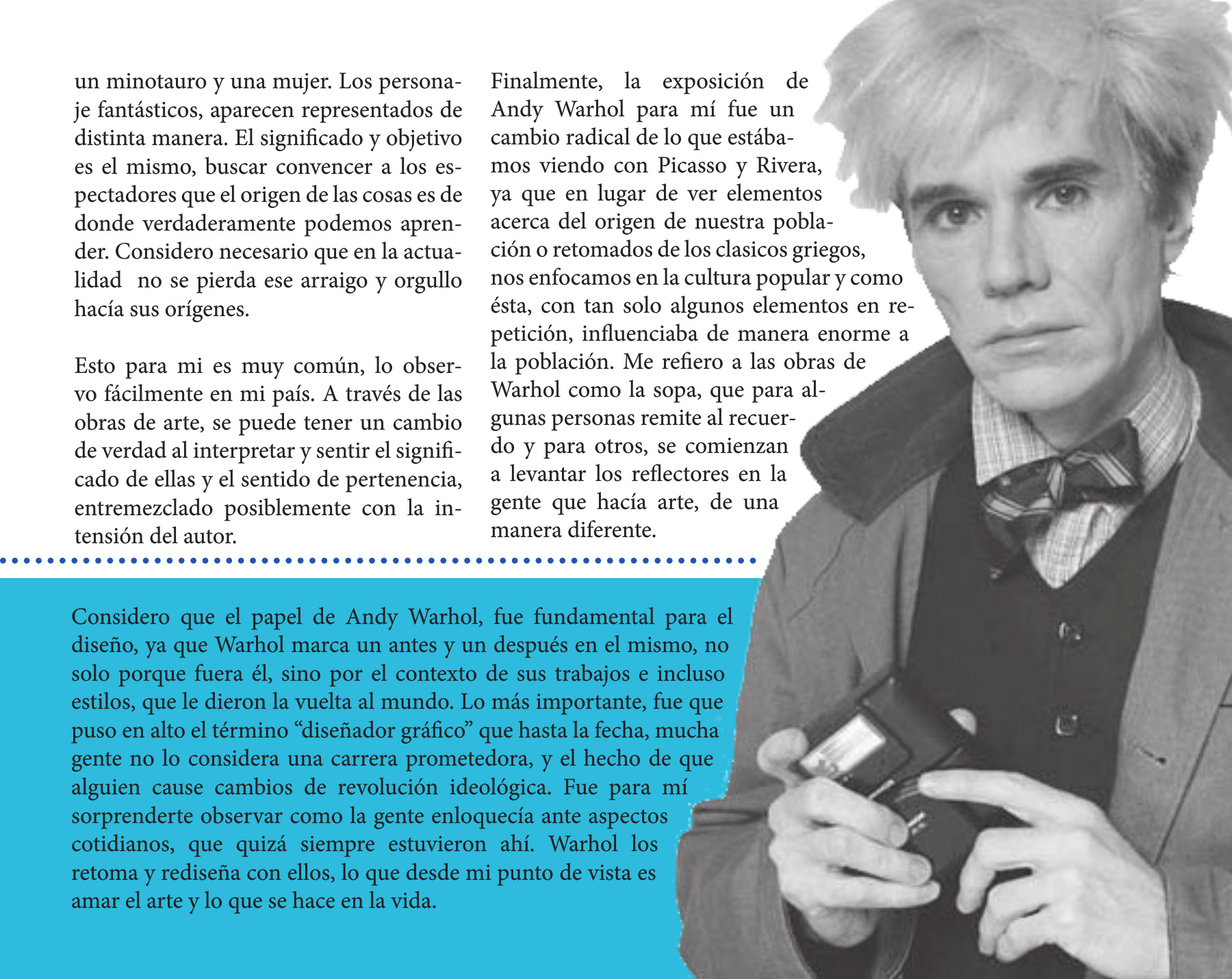 un minotauro y una mujer. Los personaje fantásticos, aparecen representados de distinta manera. El significado y objetivo es el mismo, buscar convencer a los espectadores que el origen de las cosas es de donde verdaderamente podemos aprender. Considero necesario que en la actualidad no se pierda ese arraigo y orgullo hacía sus orígenes.

Esto para mi es muy común, lo observo fácilmente en mi país. A través de las obras de arte, se puede tener un cambio de verdad al interpretar y sentir el significado de ellas y el sentido de pertenencia, entremezclado posiblemente con la intensión del autor.

Finalmente, la exposición de Andy Warhol para mí fue un cambio radical de lo que estábamos viendo con Picasso y Rivera, ya que en lugar de ver elementos acerca del origen de nuestra población o retomados de los clasicos griegos, nos enfocamos en la cultura popular y como ésta, con tan solo algunos elementos en repetición, influenciaba de manera enorme a la población. Me refiero a las obras de Warhol como la sopa, que para algunas personas remite al recuerdo y para otros, se comienzan a levantar los reflectores en la gente que hacía arte, de una manera diferente.

Considero que el papel de Andy Warhol, fue fundamental para el diseño, ya que Warhol marca un antes y un después en el mismo, no solo porque fuera él, sino por el contexto de sus trabajos e incluso estilos, que le dieron la vuelta al mundo. Lo más importante, fue que puso en alto el término “diseñador gráfico” que hasta la fecha, mucha gente no lo considera una carrera prometedora, y el hecho de que alguien cause cambios de revolución ideológica. Fue para mí sorprenderte observar como la gente enloquecía ante aspectos cotidianos, que quizá siempre estuvieron ahí. Warhol los retoma y rediseña con ellos, lo que desde mi punto de vista es amar el arte y lo que se hace en la vida.